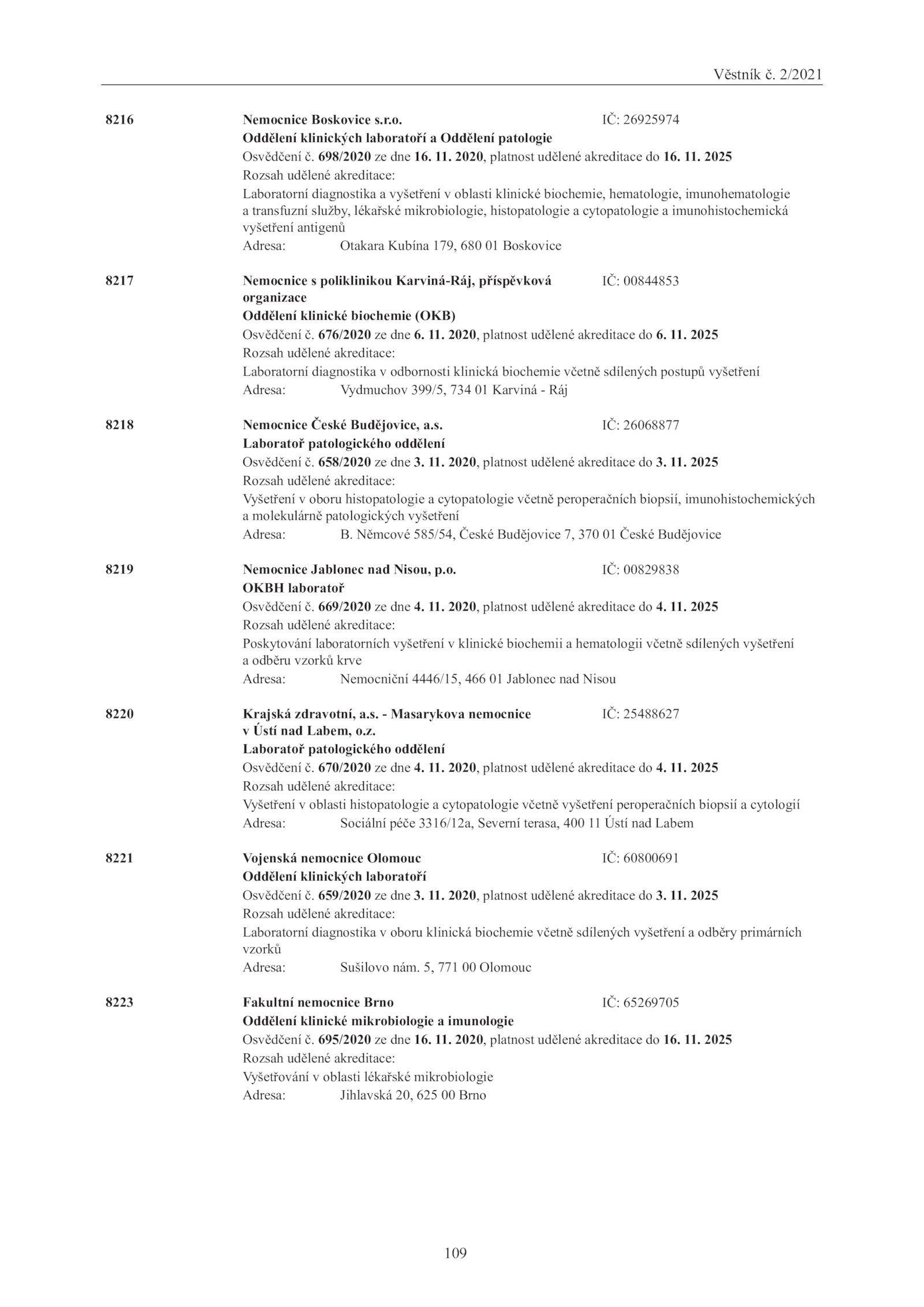 Věstník č. 2/2021

8216 Nemocnice Boskovice s.r.o. IČ: 26925974
Oddělení klinických laboratoří a Oddělení patologie
Osvědčení č. 698/2020 ze dne 16. 11. 2020, platnost udělené akreditace do 16. 11. 2025
Rozsah udělené akreditace:
Laboratorní diagnostika a vyšetření v oblasti klinické biochemie, hematologie, imunohematologie a transfuzní služby, lékařské mikrobiologie, histopatologie a cytopatologie a imunohistochemická vyšetření antigenů
Adresa: Otakara Kubína 179, 680 01 Boskovice

8217 Nemocnice s poliklinikou Karviná-Ráj, příspěvková organizace IČ: 00844853
Oddělení klinické biochemie (OKB)
Osvědčení č. 676/2020 ze dne 6. 11. 2020, platnost udělené akreditace do 6. 11. 2025
Rozsah udělené akreditace:
Laboratorní diagnostika v odbornosti klinická biochemie včetně sdílených postupů vyšetření
Adresa: Vydmuchov 399/5, 734 01 Karviná - Ráj

8218 Nemocnice České Budějovice, a.s. IČ: 26068877
Laboratoř patologického oddělení
Osvědčení č. 658/2020 ze dne 3. 11. 2020, platnost udělené akreditace do 3. 11. 2025
Rozsah udělené akreditace:
Vyšetření v oboru histopatologie a cytopatologie včetně peroperačních biopsií, imunohistochemických a molekulárně patologických vyšetření
Adresa: B. Němcové 585/54, České Budějovice 7, 370 01 České Budějovice

8219 Nemocnice Jablonec nad Nisou, p.o. IČ: 00829838
OKBH laboratoř
Osvědčení č. 669/2020 ze dne 4. 11. 2020, platnost udělené akreditace do 4. 11. 2025
Rozsah udělené akreditace:
Poskytování laboratorních vyšetření v klinické biochemii a hematologii včetně sdílených vyšetření a odběru vzorků krve
Adresa: Nemocniční 4446/15, 466 01 Jablonec nad Nisou

8220 Krajská zdravotní, a.s. - Masarykova nemocnice v Ústí nad Labem, o.z. IČ: 25488627
Laboratoř patologického oddělení
Osvědčení č. 670/2020 ze dne 4. 11. 2020, platnost udělené akreditace do 4. 11. 2025
Rozsah udělené akreditace:
Vyšetření v oblasti histopatologie a cytopatologie včetně vyšetření peroperačních biopsií a cytologií
Adresa: Sociální péče 3316/12a, Severní terasa, 400 11 Ústí nad Labem

8221 Vojenská nemocnice Olomouc IČ: 60800691
Oddělení klinických laboratoří
Osvědčení č. 659/2020 ze dne 3. 11. 2020, platnost udělené akreditace do 3. 11. 2025
Rozsah udělené akreditace:
Laboratorní diagnostika v oboru klinická biochemie včetně sdílených vyšetření a odběry primárních vzorků
Adresa: Sušilovo nám. 5, 771 00 Olomouc

8223 Fakultní nemocnice Brno IČ: 65269705
Oddělení klinické mikrobiologie a imunologie
Osvědčení č. 695/2020 ze dne 16. 11. 2020, platnost udělené akreditace do 16. 11. 2025
Rozsah udělené akreditace:
Vyšetřování v oblasti lékařské mikrobiologie
Adresa: Jihlavská 20, 625 00 Brno

109